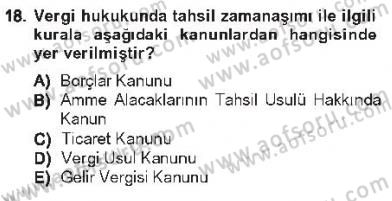 18. Vergi hukukunda tahsil zamanaşımı ile ilgili kurala aşağıdaki kanunlardan hangisinde yer verilmiştir?

A) Borçlar Kanunu
B) Amme Alacaklarının Tahsil Usulü Hakkında Kanun
C) Ticaret Kanunu
D) Vergi Usul Kanunu
E) Gelir Vergisi Kanunu

www.aofsoru.com